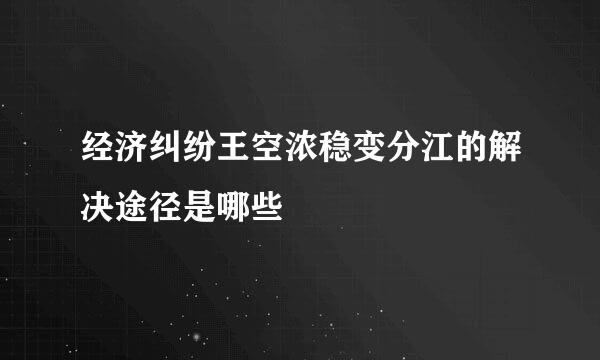 经济纠纷王空浓稳变分江的解决途径是哪些